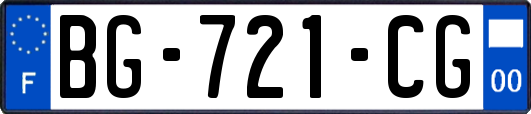 F
BG-721-CG
00